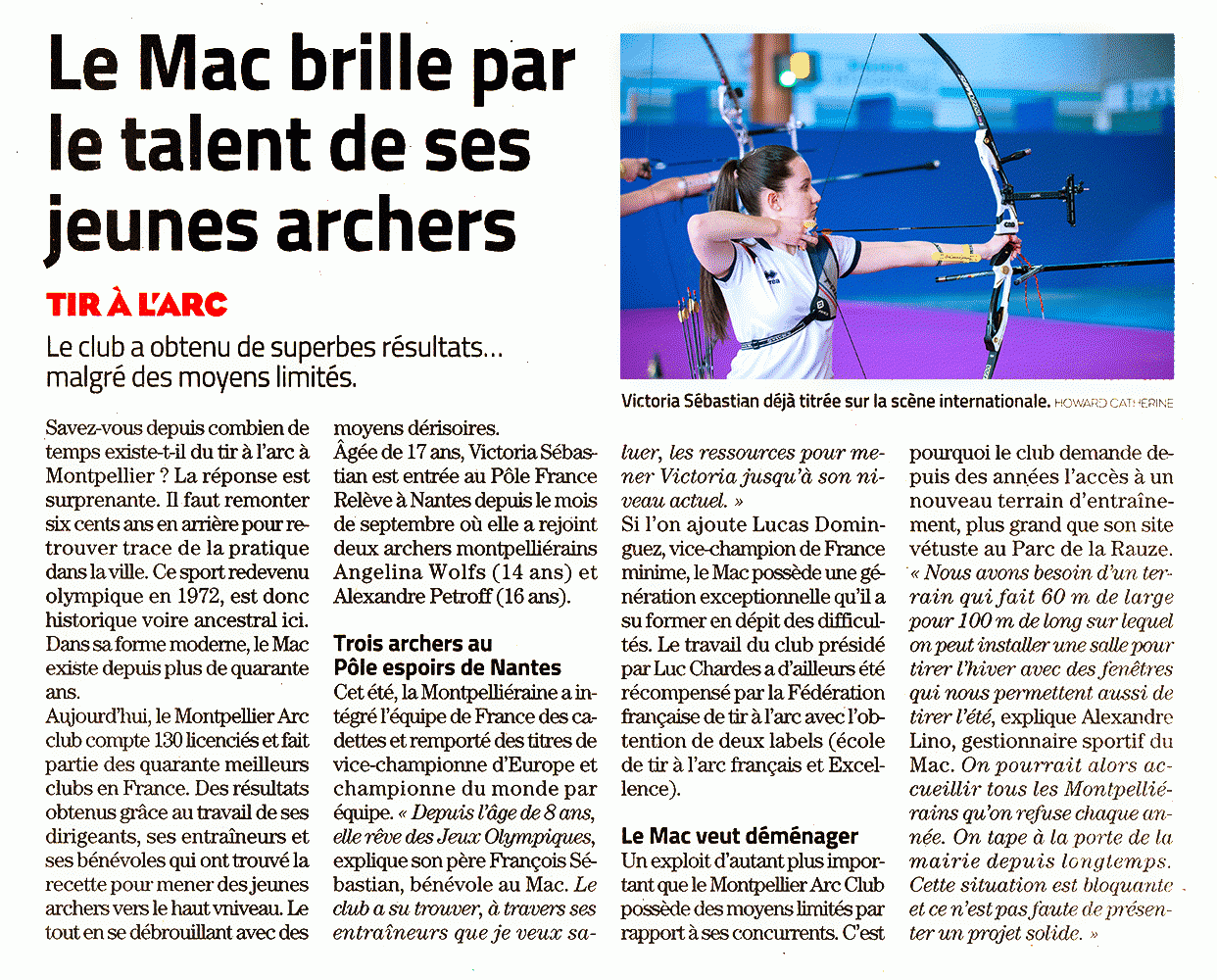 Le Mac brille par le talent de ses jeunes archers

TIR À L'ARC

Le club a obtenu de superbes résultats... malgré des moyens limités.

Victoria Sébastian déjà titrée sur la scène internationale. HOWARD CATHERINE

Savez-vous depuis combien de temps existe-t-il du tir à l'arc à Montpellier ? La réponse est surprenante. Il faut remonter six cents ans en arrière pour retrouver trace de la pratique dans la ville. Ce sport redevenu olympique en 1972, est donc historique voire ancestral ici. Dans sa forme moderne, le Mac existe depuis plus de quarante ans.
Aujourd'hui, le Montpellier Arc club compte 130 licenciés et fait partie des quarante meilleurs clubs en France. Des résultats obtenus grâce au travail de ses dirigeants, ses entraîneurs et ses bénévoles qui ont trouvé la recette pour mener des jeunes archers vers le haut vniveau. Le tout en se débrouillant avec des moyens dérisoires.
Âgée de 17 ans, Victoria Sébastian est entrée au Pôle France Relève à Nantes depuis le mois de septembre où elle a rejoint deux archers montpelliérains Angelina Wolfs (14 ans) et Alexandre Petroff (16 ans).

Trois archers au Pôle espoirs de Nantes

Cet été, la Montpelliéraine a intégré l'équipe de France des cadettes et remporté des titres de vice-championne d'Europe et championne du monde par équipe. « Depuis l'âge de 8 ans, elle rêve des Jeux Olympiques, explique son père François Sébastian, bénévole au Mac. Le club a su trouver, à travers ses entraîneurs que je veux saluer, les ressources pour mener Victoria jusqu'à son niveau actuel. »
Si l'on ajoute Lucas Dominguez, vice-champion de France minime, le Mac possède une génération exceptionnelle qu'il a su former en dépit des difficultés. Le travail du club présidé par Luc Chardes a d'ailleurs été récompensé par la Fédération française de tir à l'arc avec l'obtention de deux labels (école de tir à l'arc français et Excellence).

Le Mac veut déménager

Un exploit d'autant plus important que le Montpellier Arc Club possède des moyens limités par rapport à ses concurrents. C'est pourquoi le club demande depuis des années l'accès à un nouveau terrain d'entraînement, plus grand que son site vétuste au Parc de la Rauze. « Nous avons besoin d'un terrain qui fait 60 m de large pour 100 m de long sur lequel on peut installer une salle pour tirer l'hiver avec des fenêtres qui nous permettent aussi de tirer l'été, explique Alexandre Lino, gestionnaire sportif du Mac. On pourrait alors accueillir tous les Montpelliérains qu'on refuse chaque année. On tape à la porte de la mairie depuis longtemps. Cette situation est bloquante et ce n'est pas faute de présenter un projet solide. »